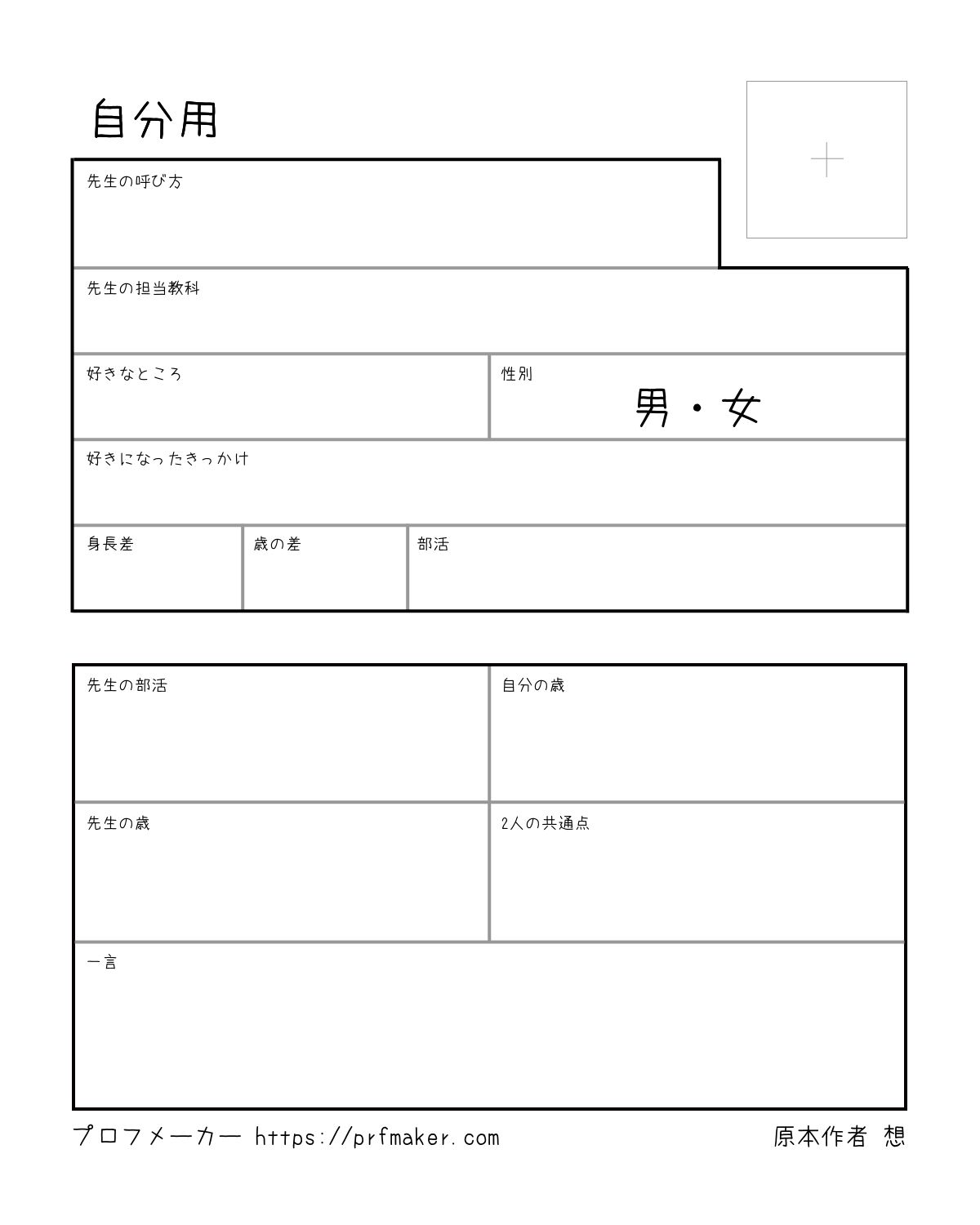 自分用

+

先生の呼び方

先生の担当教科

好きなところ

性別
男・女

好きになったきっかけ

身長差

歳の差

部活

先生の部活

自分の歳

先生の歳

2人の共通点

一言

プロフメーカー https://prfmaker.com

原本作者 想